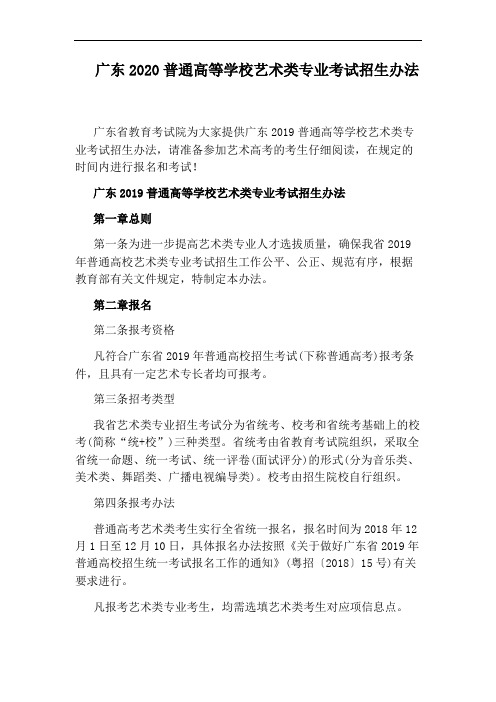 广东 2020 普通高等学校艺术类专业考试招生办法

广东省教育考试院为大家提供广东 2019 普通高等学校艺术类专业考试招生办法，请准备参加艺术高考的考生仔细阅读，在规定的时间内进行报名和考试！

广东 2019 普通高等学校艺术类专业考试招生办法

第一章总则

第一条为进一步提高艺术类专业人才选拔质量，确保我省 2019 年普通高校艺术类专业考试招生工作公平、公正、规范有序，根据教育部有关文件规定，特制定本办法。

第二章报名

第二条报考资格

凡符合广东省 2019 年普通高校招生考试(下称普通高考)报考条件，且具有一定艺术专长者均可报考。

第三条招考类型

我省艺术类专业招生考试分为省统考、校考和省统考基础上的校考(简称“统+校”)三种类型。省统考由省教育考试院组织，采取全省统一命题、统一考试、统一评卷(面试评分)的形式(分为音乐类、美术类、舞蹈类、广播电视编导类)。校考由招生院校自行组织。

第四条报考办法

普通高考艺术类考生实行全省统一报名，报名时间为 2018 年 12 月 1 日至 12 月 10 日，具体报名办法按照《关于做好广东省 2019 年普通高校招生统一考试报名工作的通知》(粤招〔2018〕15 号)有关要求进行。

凡报考艺术类专业考生，均需选填艺术类考生对应项信息点。